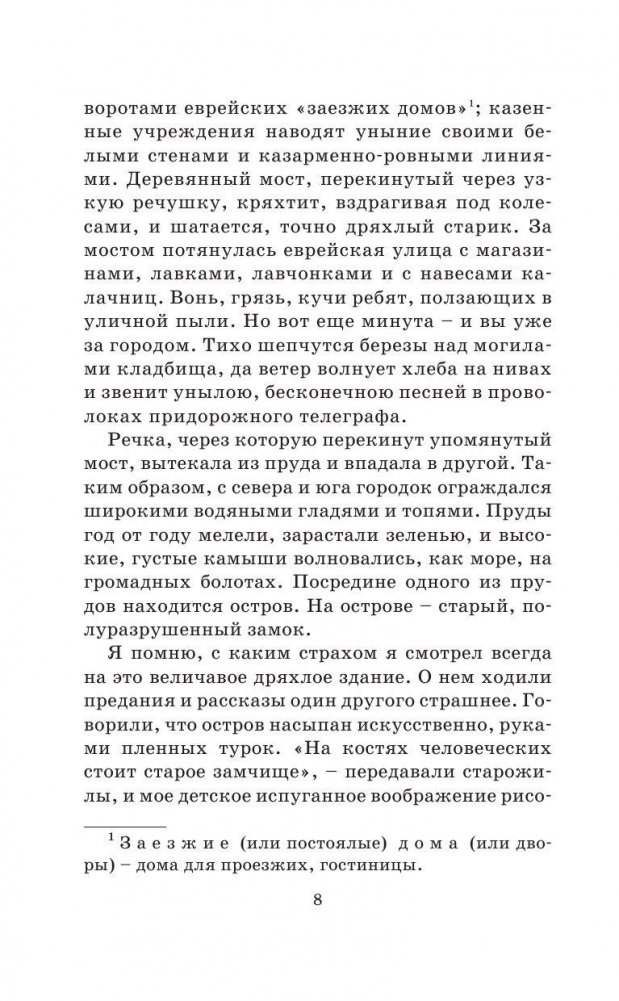 воротами еврейских «заезжих домов»$^1$; казенные учреждения наводят уныние своими белыми стенами и казарменно-ровными линиями. Деревянный мост, перекинутый через узкую речушку, кряхтит, вздрагивая под колесами, и шатается, точно дряхлый старик. За мостом потянулась еврейская улица с магазинами, лавками, лавчонками и с навесами калачниц. Вонь, грязь, кучи ребят, ползающих в уличной пыли. Но вот еще минута – и вы уже за городом. Тихо шепчутся березы над могилами кладбища, да ветер волнует хлеба на нивах и звенит унылою, бесконечною песней в проволоках придорожного телеграфа.

Речка, через которую перекинут упомянутый мост, вытекала из пруда и впадала в другой. Таким образом, с севера и юга городок ограждался широкими водяными гладями и топями. Пруды год от году мелели, зарастали зеленью, и высокие, густые камыши волновались, как море, на громадных болотах. Посредине одного из прудов находится остров. На острове – старый, полуразрушенный замок.

Я помню, с каким страхом я смотрел всегда на это величавое дряхлое здание. О нем ходили предания и рассказы один другого страшнее. Говорили, что остров насыпан искусственно, руками пленных турок. «На костях человеческих стоит старое замчище», – передавали старожилы, и мое детское испуганное воображение рисо-

$^1$ Заезжие (или постоялые) дома (или дворы) – дома для проезжих, гостиницы.

8